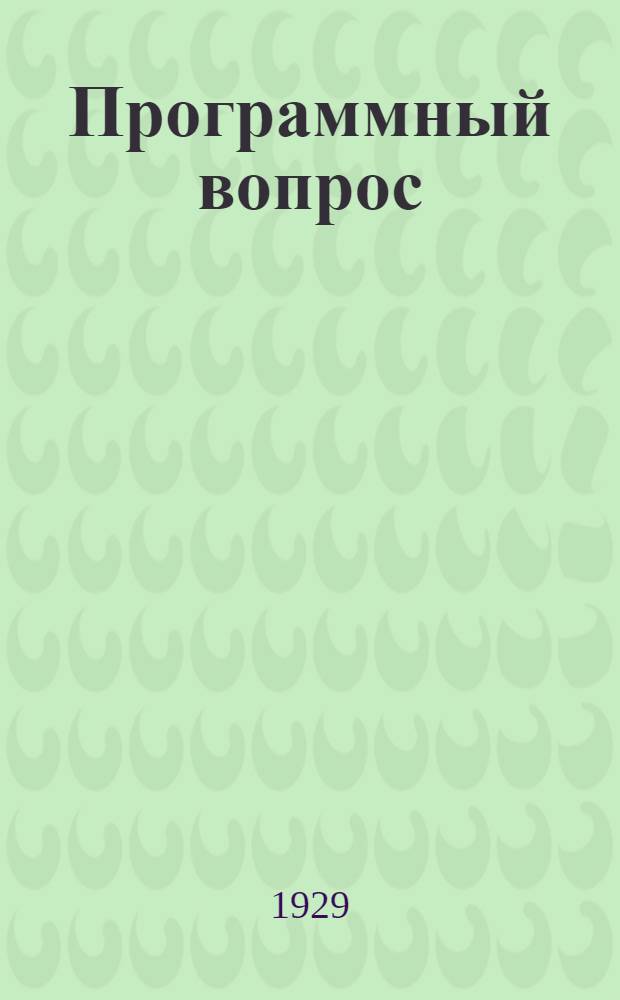 Программный вопрос

1929